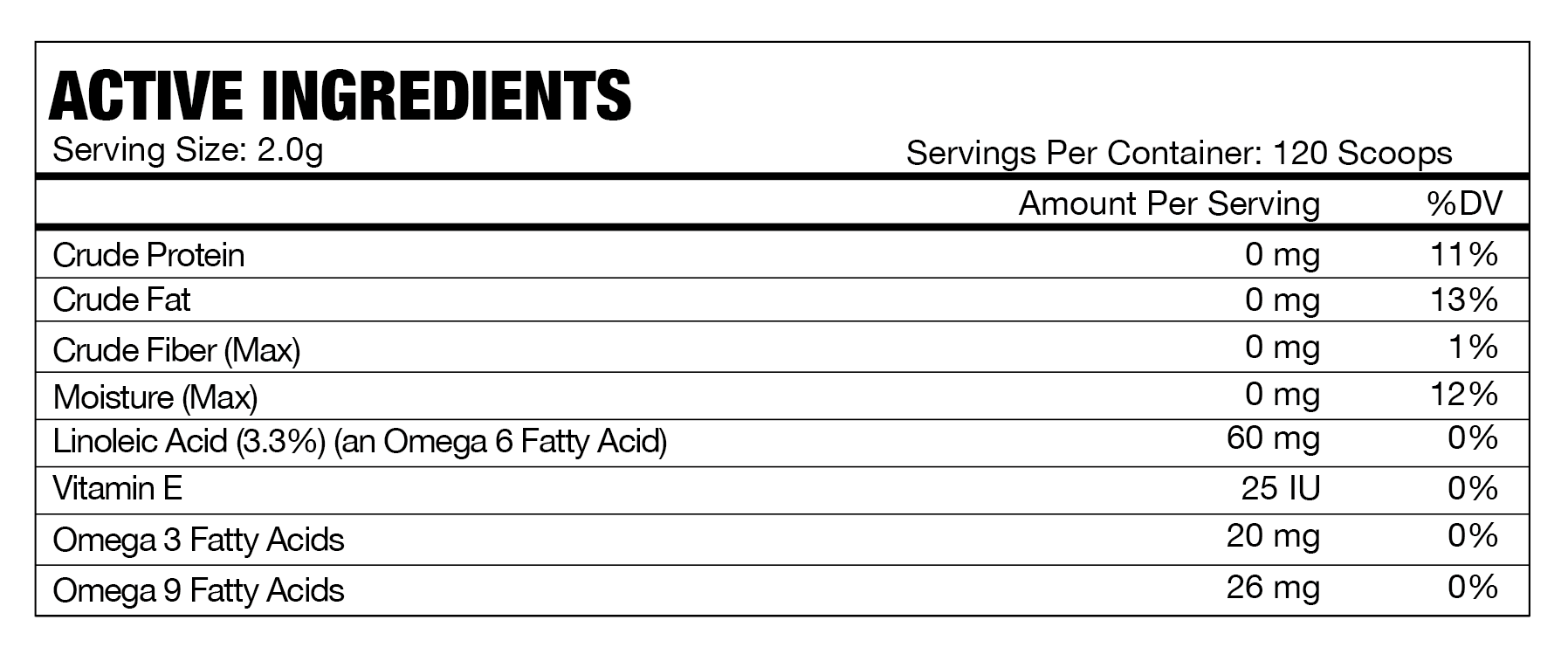 ACTIVE INGREDIENTS
Serving Size: 2.0g

Servings Per Container: 120 Scoops

| | Amount Per Serving | %DV |
|---|---|---|
| Crude Protein | 0 mg | 11% |
| Crude Fat | 0 mg | 13% |
| Crude Fiber (Max) | 0 mg | 1% |
| Moisture (Max) | 0 mg | 12% |
| Linoleic Acid (3.3%) (an Omega 6 Fatty Acid) | 60 mg | 0% |
| Vitamin E | 25 IU | 0% |
| Omega 3 Fatty Acids | 20 mg | 0% |
| Omega 9 Fatty Acids | 26 mg | 0% |